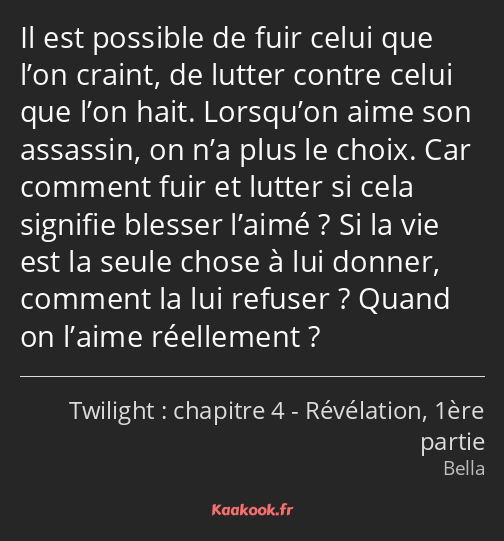 Il est possible de fuir celui que l’on craint, de lutter contre celui que l’on hait. Lorsqu’on aime son assassin, on n’a plus le choix. Car comment fuir et lutter si cela signifie blesser l’aimé ? Si la vie est la seule chose à lui donner, comment la lui refuser ? Quand on l’aime réellement ?

Twilight : chapitre 4 - Révélation, 1ère partie

Bella

Kaakook.fr